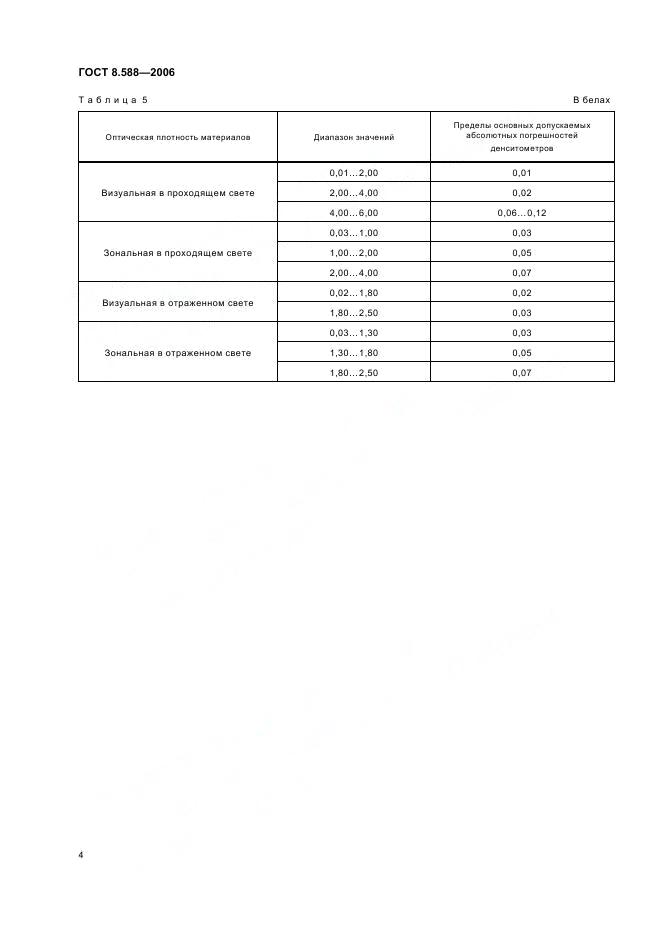 ГОСТ 8.588—2006

Таблица 5

В белах

| Оптическая плотность материалов | Диапазон значений | Пределы основных допускаемых абсолютных погрешностей денситометров |
|---|---|---|
| Визуальная в проходящем свете | 0,01...2,00 | 0,01 |
| | 2,00...4,00 | 0,02 |
| | 4,00...6,00 | 0,06...0,12 |
| Зональная в проходящем свете | 0,03...1,00 | 0,03 |
| | 1,00...2,00 | 0,05 |
| | 2,00...4,00 | 0,07 |
| Визуальная в отраженном свете | 0,02...1,80 | 0,02 |
| | 1,80...2,50 | 0,03 |
| Зональная в отраженном свете | 0,03...1,30 | 0,03 |
| | 1,30...1,80 | 0,05 |
| | 1,80...2,50 | 0,07 |

4